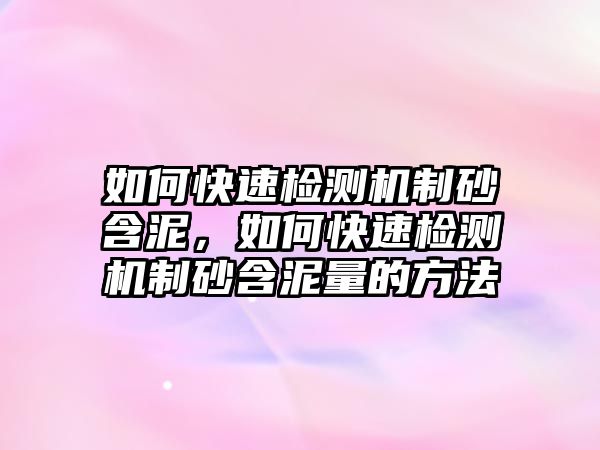 如何快速检测机制砂含泥，如何快速检测机制砂含泥量的方法